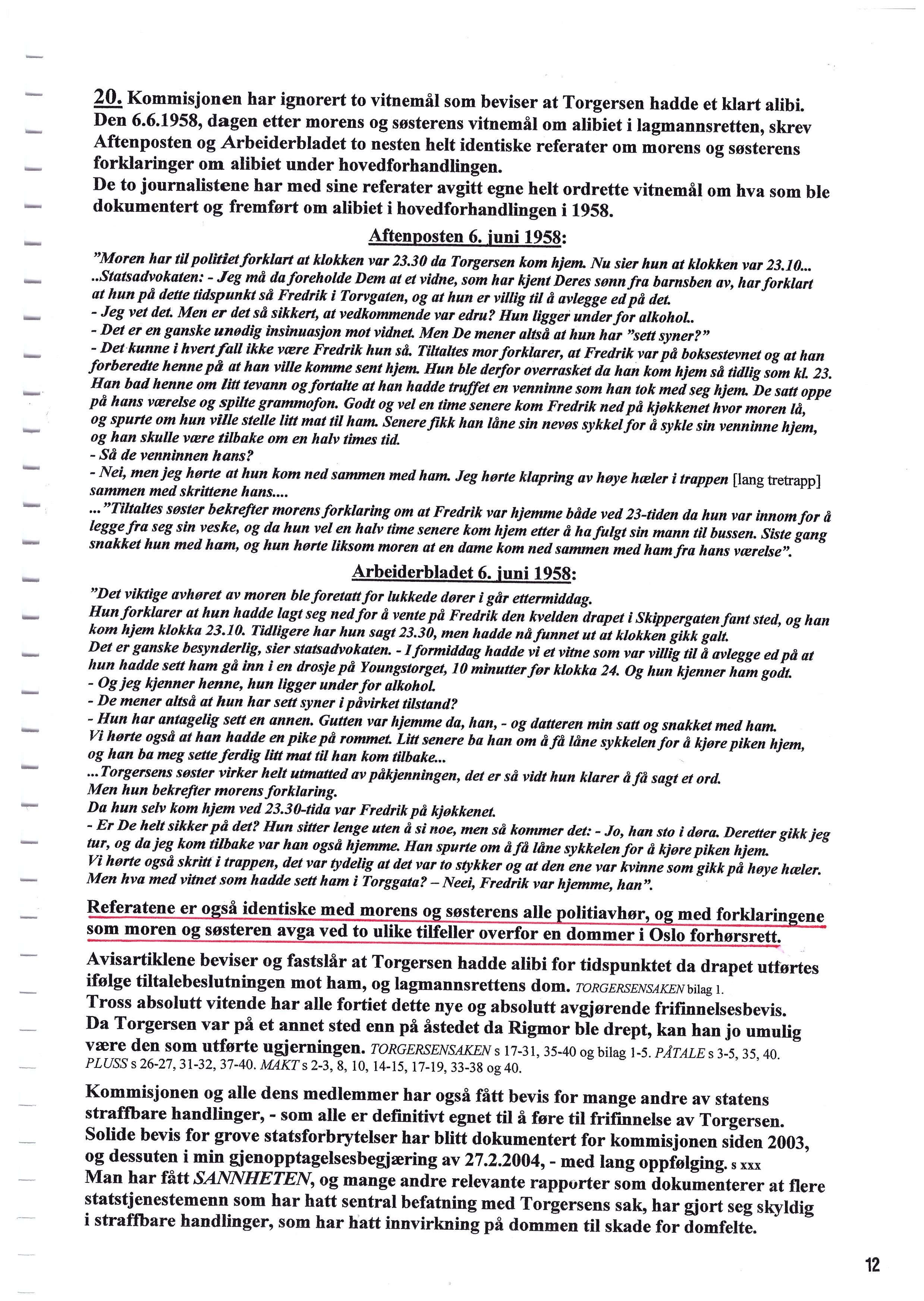 20. Kommisjonen har ignorert to vitnemål som beviser at Torgersen hadde et klart alibi. Den 6.6.1958, dagen etter morens og søsterens vitnemål om alibiet i lagmannsretten, skrev Aftenposten og Arbeiderbladet to nesten helt identiske referater om morens og søsterens forklaringer om alibiet under hovedforhandlingen.
De to journalistene har med sine referater avgitt egne helt ordrette vitnemål om hva som ble dokumentert og fremført om alibiet i hovedforhandlingen i 1958.

Aftenposten 6. juni 1958:

"Moren har til politiet forklart at klokken var 23.30 da Torgersen kom hjem. Nu sier hun at klokken var 23.10...
..Statsadvokaten: - Jeg må da foreholde Dem at et vidne, som har kjent Deres sønn fra barnsben av, har forklart at hun på dette tidspunkt så Fredrik i Torvgaten, og at hun er villig til å avlegge ed på det.
- Jeg vet det. Men er det så sikkert, at vedkommende var edru? Hun ligger under for alkohol..
- Det er en ganske unødig insinuasjon mot vidnet. Men De mener altså at hun har "sett syner?"
- Det kunne i hvert fall ikke være Fredrik hun så. Tiltaltes mor forklarer, at Fredrik var på boksestevnet og at han forberedte henne på at han ville komme sent hjem. Hun ble derfor overrasket da han kom hjem så tidlig som kl. 23. Han bad henne om litt tevann og fortalte at han hadde truffet en venninne som han tok med seg hjem. De satt oppe på hans værelse og spilte grammofon. Godt og vel en time senere kom Fredrik ned på kjøkkenet hvor moren lå, og spurte om hun ville stelle litt mat til ham. Senere fikk han låne sin nevøs sykkel for å sykle sin venninne hjem, og han skulle være tilbake om en halv times tid.
- Så de venninnen hans?
- Nei, men jeg hørte at hun kom ned sammen med ham. Jeg hørte klapring av høye hæler i trappen [lang tretrapp] sammen med skrittene hans....
..."Tiltaltes søster bekrefter morens forklaring om at Fredrik var hjemme både ved 23-tiden da hun var innom for å legge fra seg sin veske, og da hun vel en halv time senere kom hjem etter å ha fulgt sin mann til bussen. Siste gang snakket hun med ham, og hun hørte liksom moren at en dame kom ned sammen med ham fra hans værelse".

Arbeiderbladet 6. juni 1958:

"Det viktige avhøret av moren ble foretatt for lukkede dører i går ettermiddag.
Hun forklarer at hun hadde lagt seg ned for å vente på Fredrik den kvelden drapet i Skippergaten fant sted, og han kom hjem klokka 23.10. Tidligere har hun sagt 23.30, men hadde nå funnet ut at klokken gikk galt.
Det er ganske besynderlig, sier statsadvokaten. - I formiddag hadde vi et vitne som var villig til å avlegge ed på at hun hadde sett ham gå inn i en drosje på Youngstorget, 10 minutter før klokka 24. Og hun kjenner ham godt.
- Og jeg kjenner henne, hun ligger under for alkohol.
- De mener altså at hun har sett syner i påvirket tilstand?
- Hun har antagelig sett en annen. Gutten var hjemme da, han, - og datteren min satt og snakket med ham.
Vi hørte også at han hadde en pike på rommet. Litt senere ba han om å få låne sykkelen for å kjøre piken hjem, og han ba meg sette ferdig litt mat til han kom tilbake...
...Torgersens søster virker helt utmatted av påkjenningen, det er så vidt hun klarer å få sagt et ord.
Men hun bekrefter morens forklaring.
Da hun selv kom hjem ved 23.30-tida var Fredrik på kjøkkenet.
- Er De helt sikker på det? Hun sitter lenge uten å si noe, men så kommer det: - Jo, han sto i døra. Deretter gikk jeg tur, og da jeg kom tilbake var han også hjemme. Han spurte om å få låne sykkelen for å kjøre piken hjem.
Vi hørte også skritt i trappen, det var tydelig at det var to stykker og at den ene var kvinne som gikk på høye hæler.
Men hva med vitnet som hadde sett ham i Torggata? – Neei, Fredrik var hjemme, han".

Referatene er også identiske med morens og søsterens alle politiavhør, og med forklaringene som moren og søsteren avga ved to ulike tilfeller overfor en dommer i Oslo forhørsrett.

Avisartiklene beviser og fastslår at Torgersen hadde alibi for tidspunktet da drapet utførtes ifølge tiltalebeslutningen mot ham, og lagmannsrettens dom. TORGERSENSAKEN bilag 1.
Tross absolutt vitende har alle fortiet dette nye og absolutt avgjørende frifinnelsesbevis.
Da Torgersen var på et annet sted enn på åstedet da Rigmor ble drept, kan han jo umulig være den som utførte ugjerningen. TORGERSENSAKEN s 17-31, 35-40 og bilag 1-5. PÅTALE s 3-5, 35, 40. PLUSS s 26-27, 31-32, 37-40. MAKT s 2-3, 8, 10, 14-15, 17-19, 33-38 og 40.

Kommisjonen og alle dens medlemmer har også fått bevis for mange andre av statens straffbare handlinger, - som alle er definitivt egnet til å føre til frifinnelse av Torgersen.
Solide bevis for grove statsforbrytelser har blitt dokumentert for kommisjonen siden 2003, og dessuten i min gjenopptagelsesbegjæring av 27.2.2004, - med lang oppfølging. s xxx
Man har fått SANNHETEN, og mange andre relevante rapporter som dokumenterer at flere statstjenestemenn som har hatt sentral befatning med Torgersens sak, har gjort seg skyldig i straffbare handlinger, som har hatt innvirkning på dommen til skade for domfelte.

12